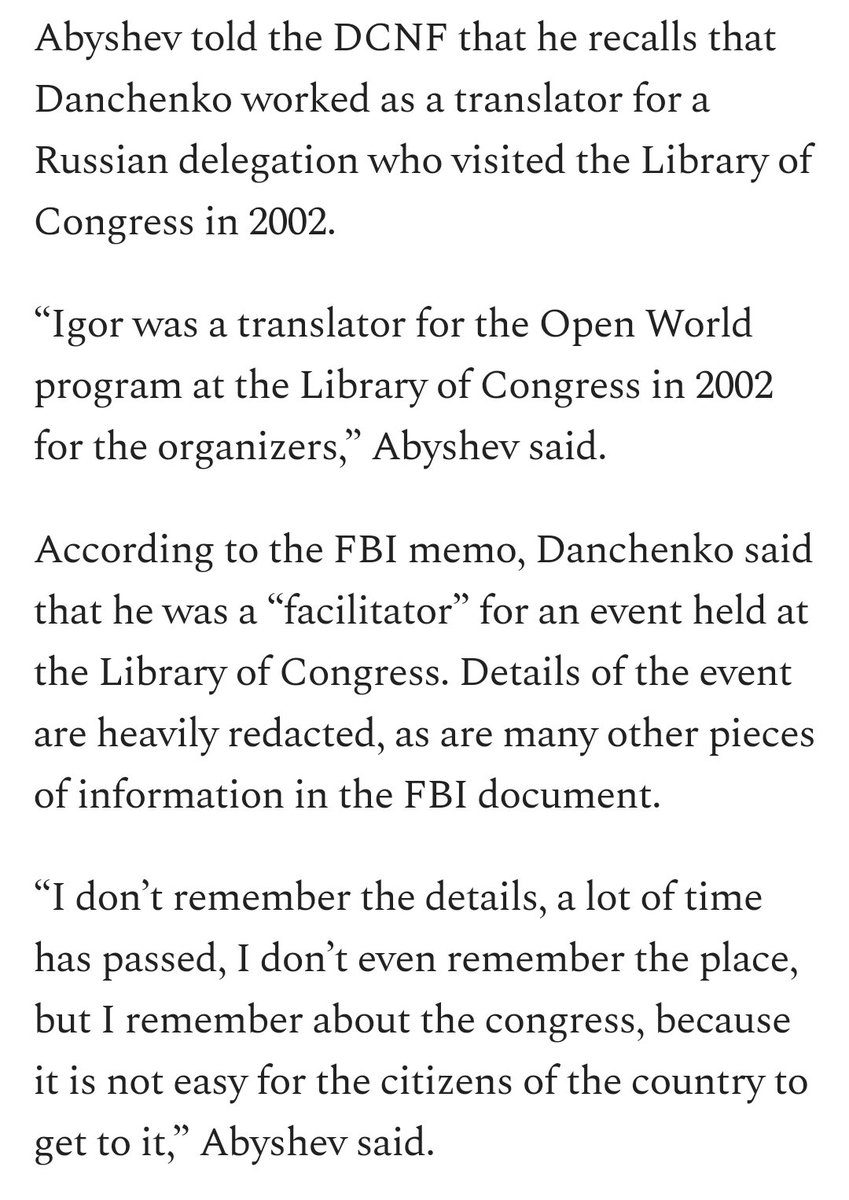 Abyshev told the DCNF that he recalls that Danchenko worked as a translator for a Russian delegation who visited the Library of Congress in 2002.

“Igor was a translator for the Open World program at the Library of Congress in 2002 for the organizers,” Abyshev said.

According to the FBI memo, Danchenko said that he was a “facilitator” for an event held at the Library of Congress. Details of the event are heavily redacted, as are many other pieces of information in the FBI document.

“I don’t remember the details, a lot of time has passed, I don’t even remember the place, but I remember about the congress, because it is not easy for the citizens of the country to get to it,” Abyshev said.